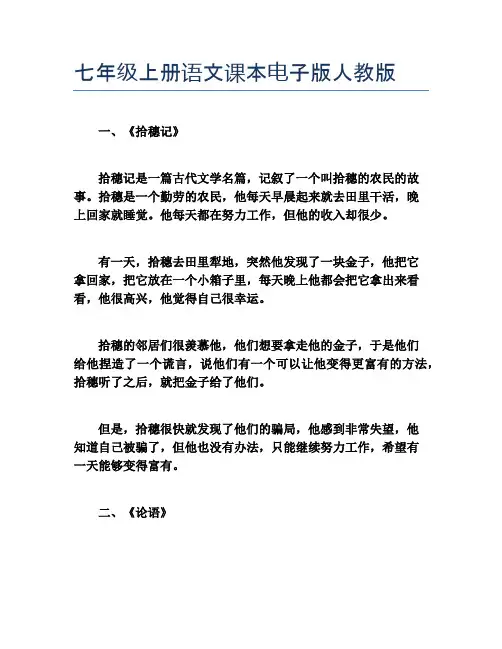 七年级上册语文课本电子版人教版

一、《拾穗记》

拾穗记是一篇古代文学名篇，记叙了一个叫拾穗的农民的故事。拾穗是一个勤劳的农民，他每天早晨起来就去田里干活，晚上回家就睡觉。他每天都在努力工作，但他的收入却很少。

有一天，拾穗去田里犁地，突然他发现了一块金子，他把它拿回家，把它放在一个小箱子里，每天晚上他都会把它拿出来看看，他很高兴，他觉得自己很幸运。

拾穗的邻居们很羡慕他，他们想要拿走他的金子，于是他们给他捏造了一个谎言，说他们有一个可以让他变得更富有的方法，拾穗听了之后，就把金子给了他们。

但是，拾穗很快就发现了他们的骗局，他感到非常失望，他知道自己被骗了，但他也没有办法，只能继续努力工作，希望有一天能够变得富有。

二、《论语》